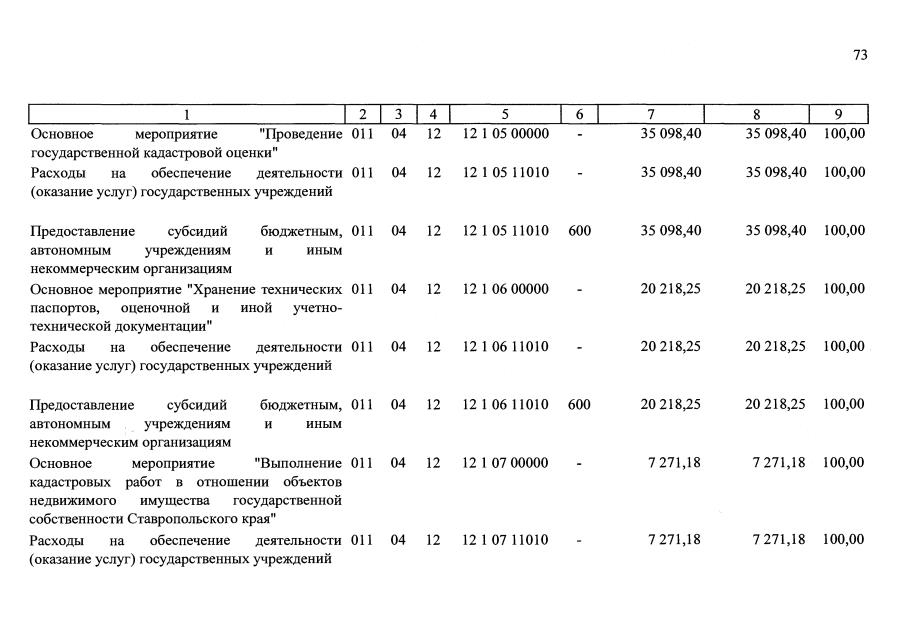 73

| 1 | 2 | 3 | 4 | 5 | 6 | 7 | 8 | 9 |
|---|---|---|---|---|---|---|---|---|
| Основное мероприятие "Проведение государственной кадастровой оценки" | 011 | 04 | 12 | 12 1 05 00000 | - | 35 098,40 | 35 098,40 | 100,00 |
| Расходы на обеспечение деятельности (оказание услуг) государственных учреждений | 011 | 04 | 12 | 12 1 05 11010 | - | 35 098,40 | 35 098,40 | 100,00 |
| Предоставление субсидий бюджетным, автономным учреждениям и иным некоммерческим организациям | 011 | 04 | 12 | 12 1 05 11010 | 600 | 35 098,40 | 35 098,40 | 100,00 |
| Основное мероприятие "Хранение технических паспортов, оценочной и иной учетно-технической документации" | 011 | 04 | 12 | 12 1 06 00000 | - | 20 218,25 | 20 218,25 | 100,00 |
| Расходы на обеспечение деятельности (оказание услуг) государственных учреждений | 011 | 04 | 12 | 12 1 06 11010 | - | 20 218,25 | 20 218,25 | 100,00 |
| Предоставление субсидий бюджетным, автономным учреждениям и иным некоммерческим организациям | 011 | 04 | 12 | 12 1 06 11010 | 600 | 20 218,25 | 20 218,25 | 100,00 |
| Основное мероприятие "Выполнение кадастровых работ в отношении объектов недвижимого имущества государственной собственности Ставропольского края" | 011 | 04 | 12 | 12 1 07 00000 | - | 7 271,18 | 7 271,18 | 100,00 |
| Расходы на обеспечение деятельности (оказание услуг) государственных учреждений | 011 | 04 | 12 | 12 1 07 11010 | - | 7 271,18 | 7 271,18 | 100,00 |